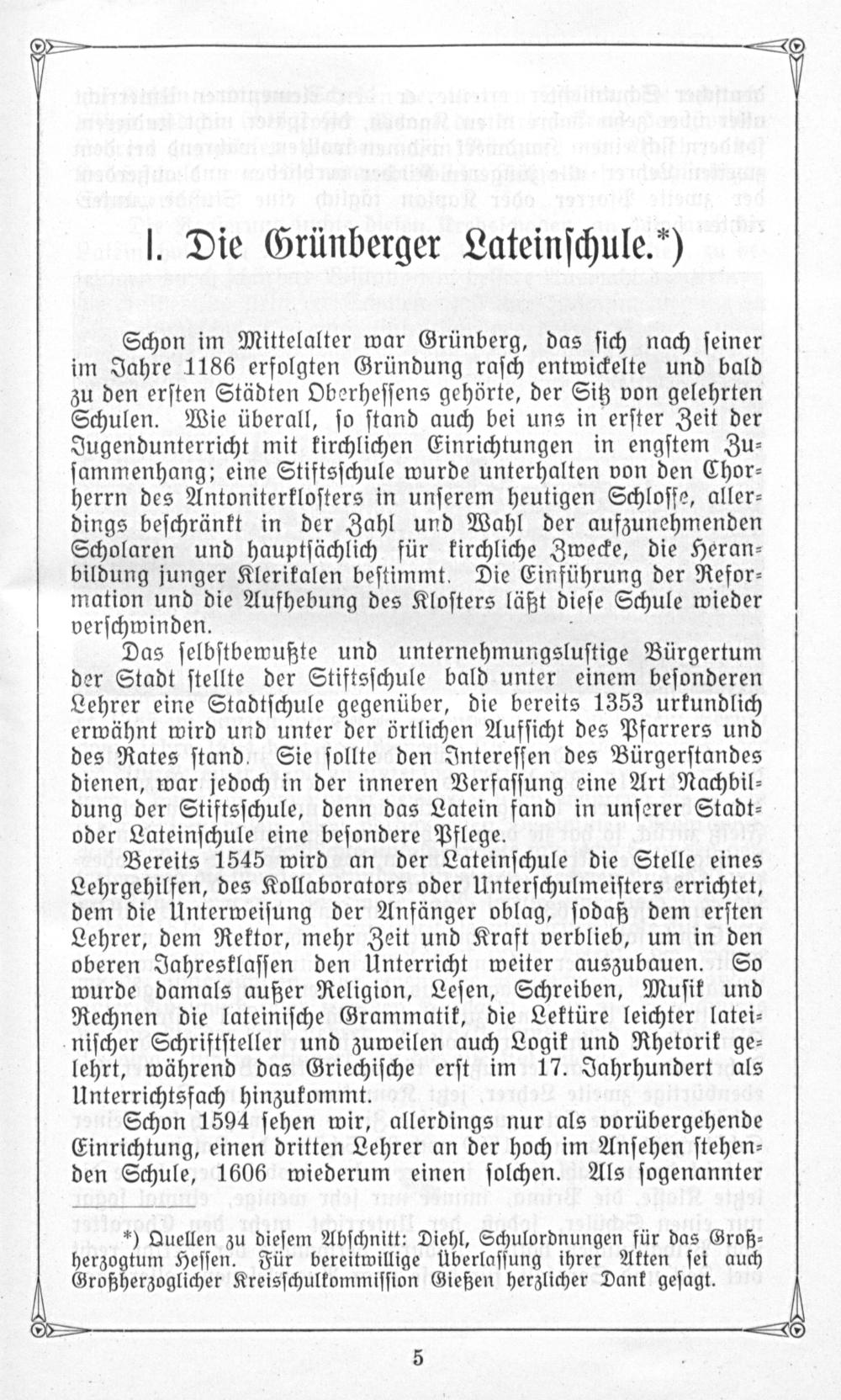 I. Die Grünberger Lateinschule.*)

Schon im Mittelalter war Grünberg, das sich nach seiner im Jahre 1186 erfolgten Gründung rasch entwickelte und bald zu den ersten Städten Oberhessens gehörte, der Sitz von gelehrten Schulen. Wie überall, so stand auch bei uns in erster Zeit der Jugendunterricht mit kirchlichen Einrichtungen in engstem Zusammenhang; eine Stiftsschule wurde unterhalten von den Chorherrn des Antoniterklosters in unserem heutigen Schlosse, allerdings beschränkt in der Zahl und Wahl der aufzunehmenden Scholaren und hauptsächlich für kirchliche Zwecke, die Heranbildung junger Klerikalen bestimmt. Die Einführung der Reformation und die Aufhebung des Klosters läßt diese Schule wieder verschwinden.

Das selbstbewußte und unternehmungslustige Bürgertum der Stadt stellte der Stiftsschule bald unter einem besonderen Lehrer eine Stadtschule gegenüber, die bereits 1353 urkundlich erwähnt wird und unter der örtlichen Aufsicht des Pfarrers und des Rates stand. Sie sollte den Interessen des Bürgerstandes dienen, war jedoch in der inneren Verfassung eine Art Nachbildung der Stiftsschule, denn das Latein fand in unserer Stadt- oder Lateinschule eine besondere Pflege.

Bereits 1545 wird an der Lateinschule die Stelle eines Lehrgehilfen, des Kollaborators oder Unterschulmeisters errichtet, dem die Unterweisung der Anfänger oblag, sodaß dem ersten Lehrer, dem Rektor, mehr Zeit und Kraft verblieb, um in den oberen Jahresklassen den Unterricht weiter auszubauen. So wurde damals außer Religion, Lesen, Schreiben, Musik und Rechnen die lateinische Grammatik, die Lektüre leichter lateinischer Schriftsteller und zuweilen auch Logik und Rhetorik gelehrt, während das Griechische erst im 17. Jahrhundert als Unterrichtsfach hinzukommt.

Schon 1594 sehen wir, allerdings nur als vorübergehende Einrichtung, einen dritten Lehrer an der hoch im Ansehen stehenden Schule, 1606 wiederum einen solchen. Als sogenannter

*) Quellen zu diesem Abschnitt: Diehl, Schulordnungen für das Großherzogtum Hessen. Für bereitwillige Überlassung ihrer Akten sei auch Großherzoglicher Kreisschulkommission Gießen herzlicher Dank gesagt.

5